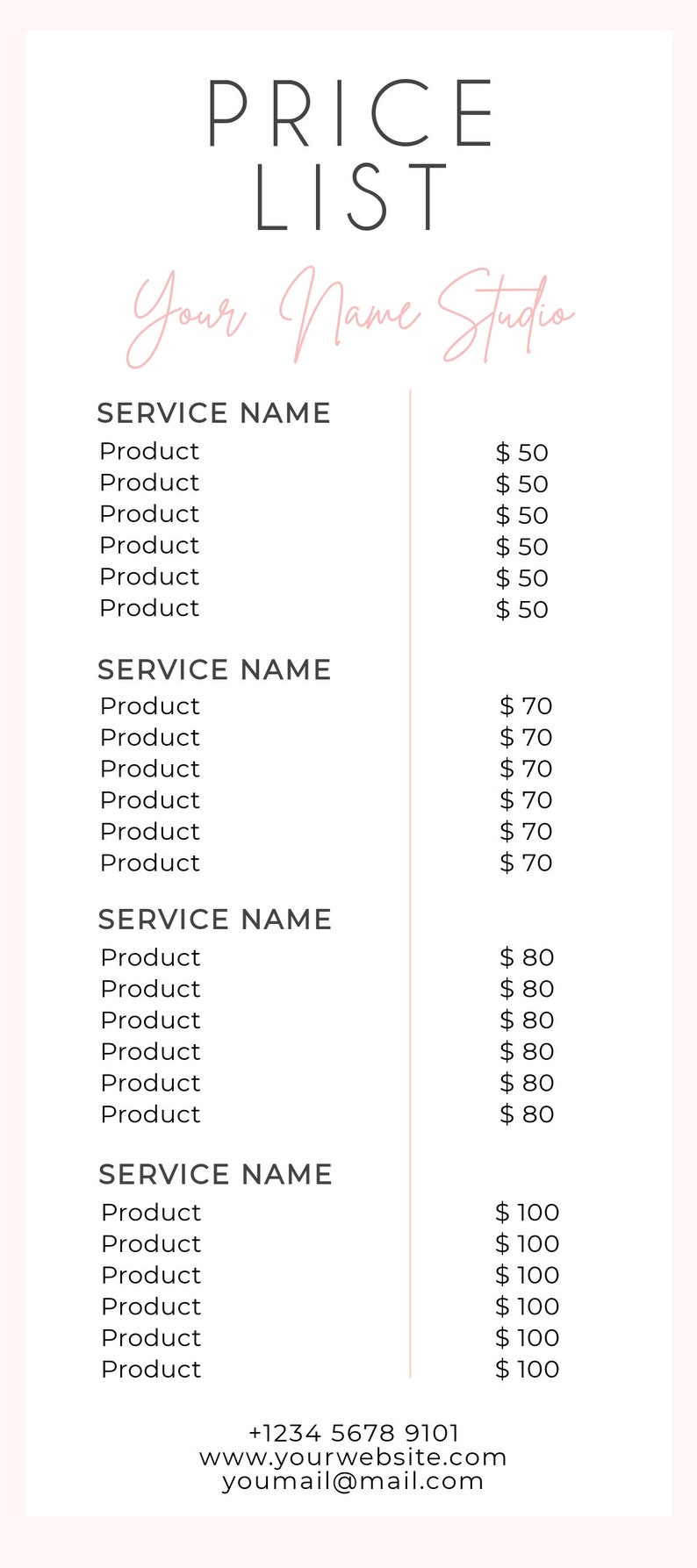 PRICE
LIST

Your Name Studio

SERVICE NAME
Product $ 50
Product $ 50
Product $ 50
Product $ 50
Product $ 50
Product $ 50

SERVICE NAME
Product $ 70
Product $ 70
Product $ 70
Product $ 70
Product $ 70
Product $ 70

SERVICE NAME
Product $ 80
Product $ 80
Product $ 80
Product $ 80
Product $ 80
Product $ 80

SERVICE NAME
Product $ 100
Product $ 100
Product $ 100
Product $ 100
Product $ 100
Product $ 100

+1234 5678 9101
www.yourwebsite.com
youmail@mail.com